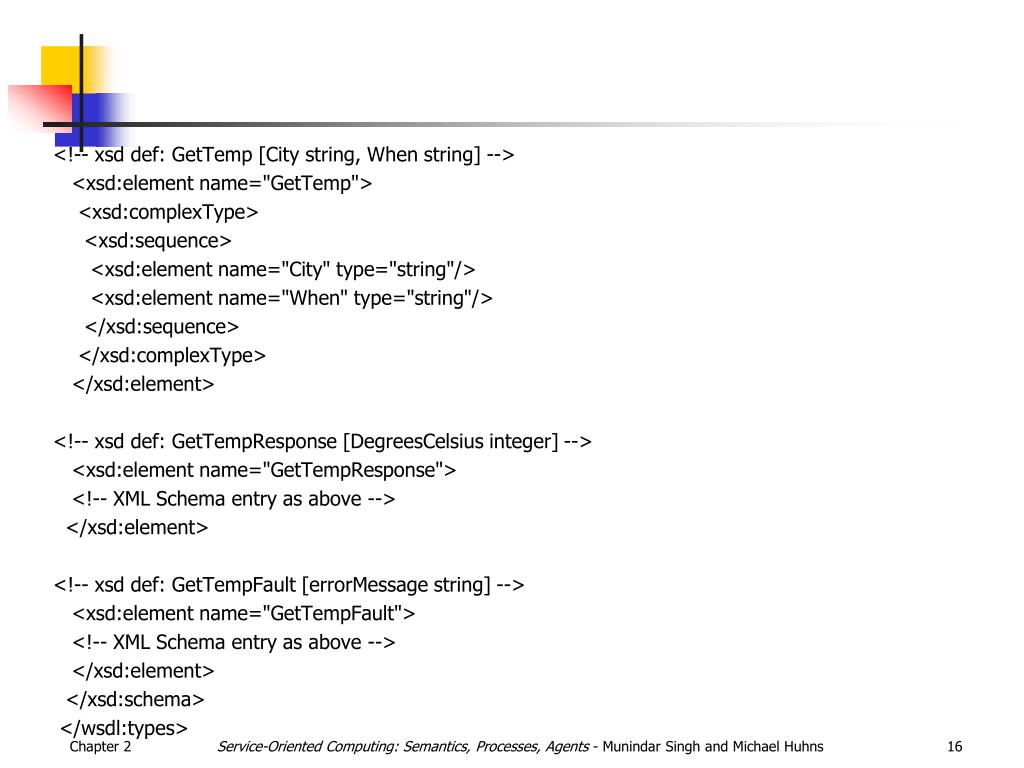 <!-- xsd def: GetTemp [City string, When string] -->
<xsd:element name="GetTemp">
<xsd:complexType>
<xsd:sequence>
<xsd:element name="City" type="string"/>
<xsd:element name="When" type="string"/>
</xsd:sequence>
</xsd:complexType>
</xsd:element>

<!-- xsd def: GetTempResponse [DegreesCelsius integer] -->
<xsd:element name="GetTempResponse">
<!-- XML Schema entry as above -->
</xsd:element>

<!-- xsd def: GetTempFault [errorMessage string] -->
<xsd:element name="GetTempFault">
<!-- XML Schema entry as above -->
</xsd:element>
</xsd:schema>
</wsdl:types>

Chapter 2 Service-Oriented Computing: Semantics, Processes, Agents - Munindar Singh and Michael Huhns 16